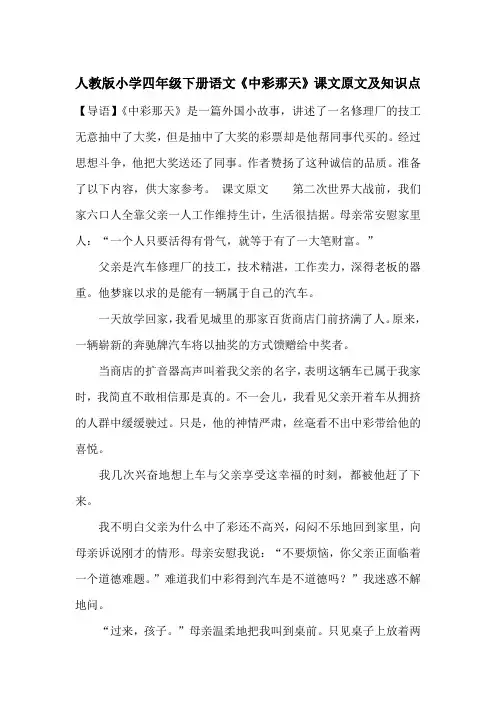 人教版小学四年级下册语文《中彩那天》课文原文及知识点

【导语】《中彩那天》是一篇外国小故事，讲述了一名修理厂的技工无意抽中了大奖，但是抽中了大奖的彩票却是他帮同事代买的。经过思想斗争，他把大奖送还了同事。作者赞扬了这种诚信的品质。准备了以下内容，供大家参考。 课文原文 第二次世界大战前，我们家六口人全靠父亲一人工作维持生计，生活很拮据。母亲常安慰家里人：“一个人只要活得有骨气，就等于有了一大笔财富。”

父亲是汽车修理厂的技工，技术精湛，工作卖力，深得老板的器重。他梦寐以求的是能有一辆属于自己的汽车。

一天放学回家，我看见城里的那家百货商店门前挤满了人。原来，一辆崭新的奔驰牌汽车将以抽奖的方式馈赠给中奖者。

当商店的扩音器高声叫着我父亲的名字，表明这辆车已属于我家时，我简直不敢相信那是真的。不一会儿，我看见父亲开着车从拥挤的人群中缓缓驶过。只是，他的神情严肃，丝毫看不出中彩带给他的喜悦。

我几次兴奋地想上车与父亲享受这幸福的时刻，都被他赶了下来。

我不明白父亲为什么中了彩还不高兴，闷闷不乐地回到家里，向母亲诉说刚才的情形。母亲安慰我说：“不要烦恼，你父亲正面临着一个道德难题。”难道我们中彩得到汽车是不道德吗？”我迷惑不解地问。

“过来，孩子。”母亲温柔地把我叫到桌前。只见桌子上放着两